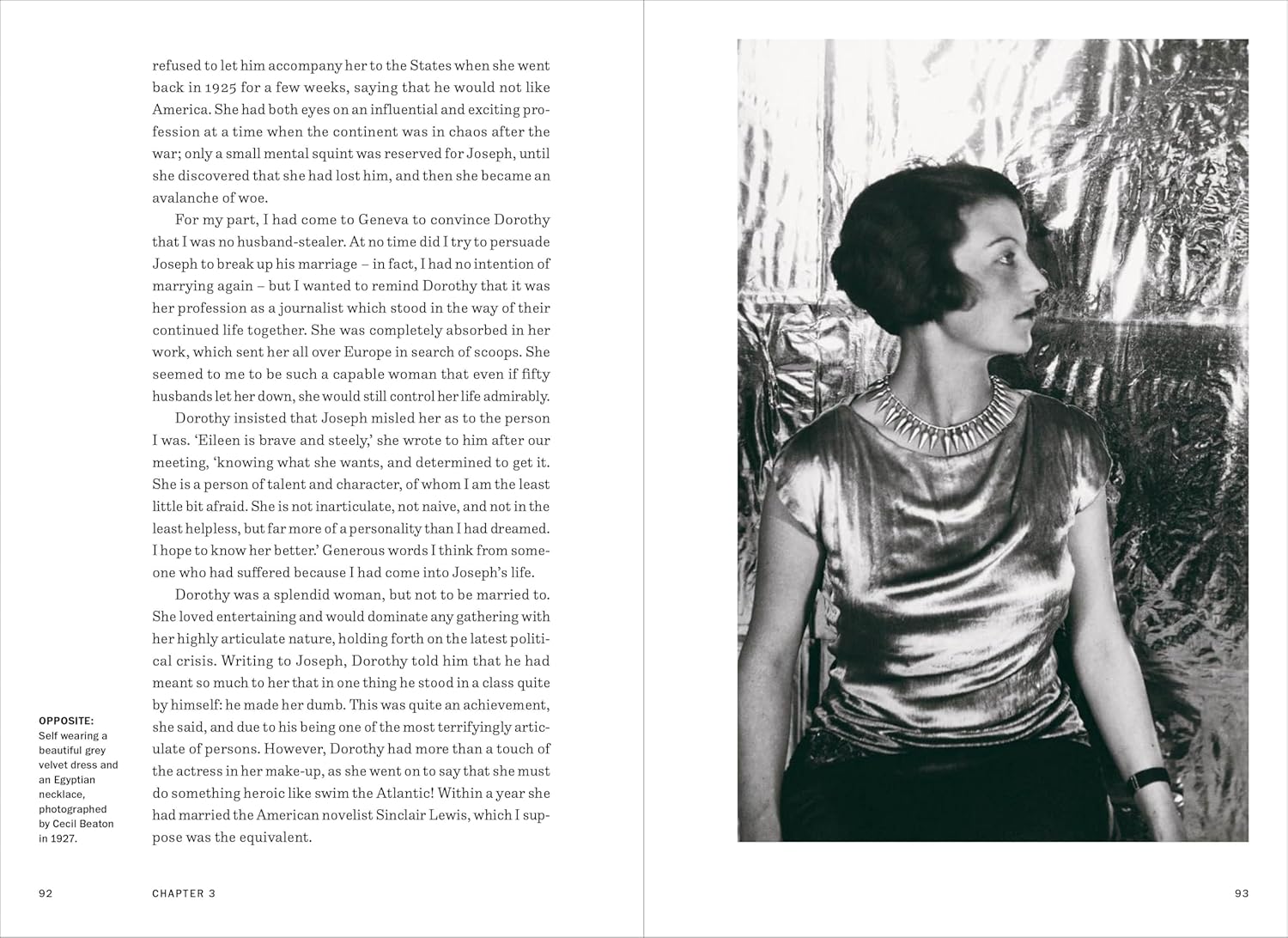 refused to let him accompany her to the States when she went back in 1925 for a few weeks, saying that he would not like America. She had both eyes on an influential and exciting profession at a time when the continent was in chaos after the war; only a small mental squint was reserved for Joseph, until she discovered that she had lost him, and then she became an avalanche of woe.

For my part, I had come to Geneva to convince Dorothy that I was no husband-stealer. At no time did I try to persuade Joseph to break up his marriage – in fact, I had no intention of marrying again – but I wanted to remind Dorothy that it was her profession as a journalist which stood in the way of their continued life together. She was completely absorbed in her work, which sent her all over Europe in search of scoops. She seemed to me to be such a capable woman that even if fifty husbands let her down, she would still control her life admirably.

Dorothy insisted that Joseph misled her as to the person I was. 'Eileen is brave and steely,' she wrote to him after our meeting, 'knowing what she wants, and determined to get it. She is a person of talent and character, of whom I am the least little bit afraid. She is not inarticulate, not naive, and not in the least helpless, but far more of a personality than I had dreamed. I hope to know her better.' Generous words I think from someone who had suffered because I had come into Joseph's life.

Dorothy was a splendid woman, but not to be married to. She loved entertaining and would dominate any gathering with her highly articulate nature, holding forth on the latest political crisis. Writing to Joseph, Dorothy told him that he had meant so much to her that in one thing he stood in a class quite by himself: he made her dumb. This was quite an achievement, she said, and due to his being one of the most terrifyingly articulate of persons. However, Dorothy had more than a touch of the actress in her make-up, as she went on to say that she must do something heroic like swim the Atlantic! Within a year she had married the American novelist Sinclair Lewis, which I suppose was the equivalent.

OPPOSITE: Self wearing a beautiful grey velvet dress and an Egyptian necklace, photographed by Cecil Beaton in 1927.

92 CHAPTER 3

93